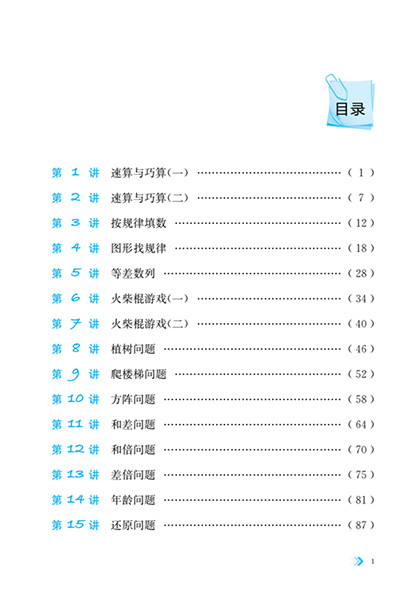 目录

第 1 讲 速算与巧算(一) ……………………………… ( 1 )

第 2 讲 速算与巧算(二) ……………………………… ( 7 )

第 3 讲 按规律填数 ……………………………… ( 12 )

第 4 讲 图形找规律 ……………………………… ( 18 )

第 5 讲 等差数列 ……………………………… ( 28 )

第 6 讲 火柴棍游戏(一) ……………………………… ( 34 )

第 7 讲 火柴棍游戏(二) ……………………………… ( 40 )

第 8 讲 植树问题 ……………………………… ( 46 )

第 9 讲 爬楼梯问题 ……………………………… ( 52 )

第 10 讲 方阵问题 ……………………………… ( 58 )

第 11 讲 和差问题 ……………………………… ( 64 )

第 12 讲 和倍问题 ……………………………… ( 70 )

第 13 讲 差倍问题 ……………………………… ( 75 )

第 14 讲 年龄问题 ……………………………… ( 81 )

第 15 讲 还原问题 ……………………………… ( 87 )

1